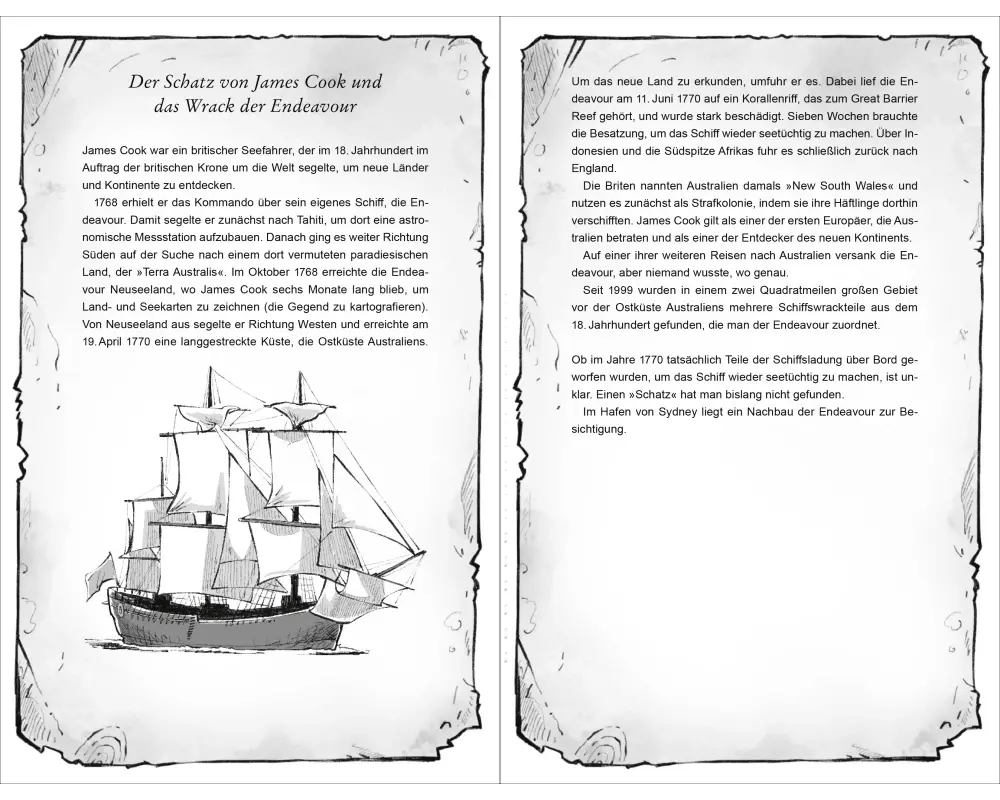 Der Schatz von James Cook und das Wrack der Endeavour

James Cook war ein britischer Seefahrer, der im 18. Jahrhundert im Auftrag der britischen Krone um die Welt segelte, um neue Länder und Kontinente zu entdecken.

1768 erhielt er das Kommando über sein eigenes Schiff, die Endeavour. Damit segelte er zunächst nach Tahiti, um dort eine astronomische Messstation aufzubauen. Danach ging es weiter Richtung Süden auf der Suche nach einem dort vermuteten paradiesischen Land, der »Terra Australis«. Im Oktober 1768 erreichte die Endeavour Neuseeland, wo James Cook sechs Monate lang blieb, um Land- und Seekarten zu zeichnen (die Gegend zu kartografieren). Von Neuseeland aus segelte er Richtung Westen und erreichte am 19. April 1770 eine langgestreckte Küste, die Ostküste Australiens.

Um das neue Land zu erkunden, umfuhr er es. Dabei lief die Endeavour am 11. Juni 1770 auf ein Korallenriff, das zum Great Barrier Reef gehört, und wurde stark beschädigt. Sieben Wochen brauchte die Besatzung, um das Schiff wieder seetüchtig zu machen. Über Indonesien und die Südspitze Afrikas fuhr es schließlich zurück nach England.

Die Briten nannten Australien damals »New South Wales« und nutzen es zunächst als Strafkolonie, indem sie ihre Häftlinge dorthin verschifften. James Cook gilt als einer der ersten Europäer, die Australien betraten und als einer der Entdecker des neuen Kontinents.

Auf einer ihrer weiteren Reisen nach Australien versank die Endeavour, aber niemand wusste, wo genau.

Seit 1999 wurden in einem zwei Quadratmeilen großen Gebiet vor der Ostküste Australiens mehrere Schiffswrackteile aus dem 18. Jahrhundert gefunden, die man der Endeavour zuordnet.

Ob im Jahre 1770 tatsächlich Teile der Schiffsladung über Bord geworfen wurden, um das Schiff wieder seetüchtig zu machen, ist unklar. Einen »Schatz« hat man bislang nicht gefunden.

Im Hafen von Sydney liegt ein Nachbau der Endeavour zur Besichtigung.